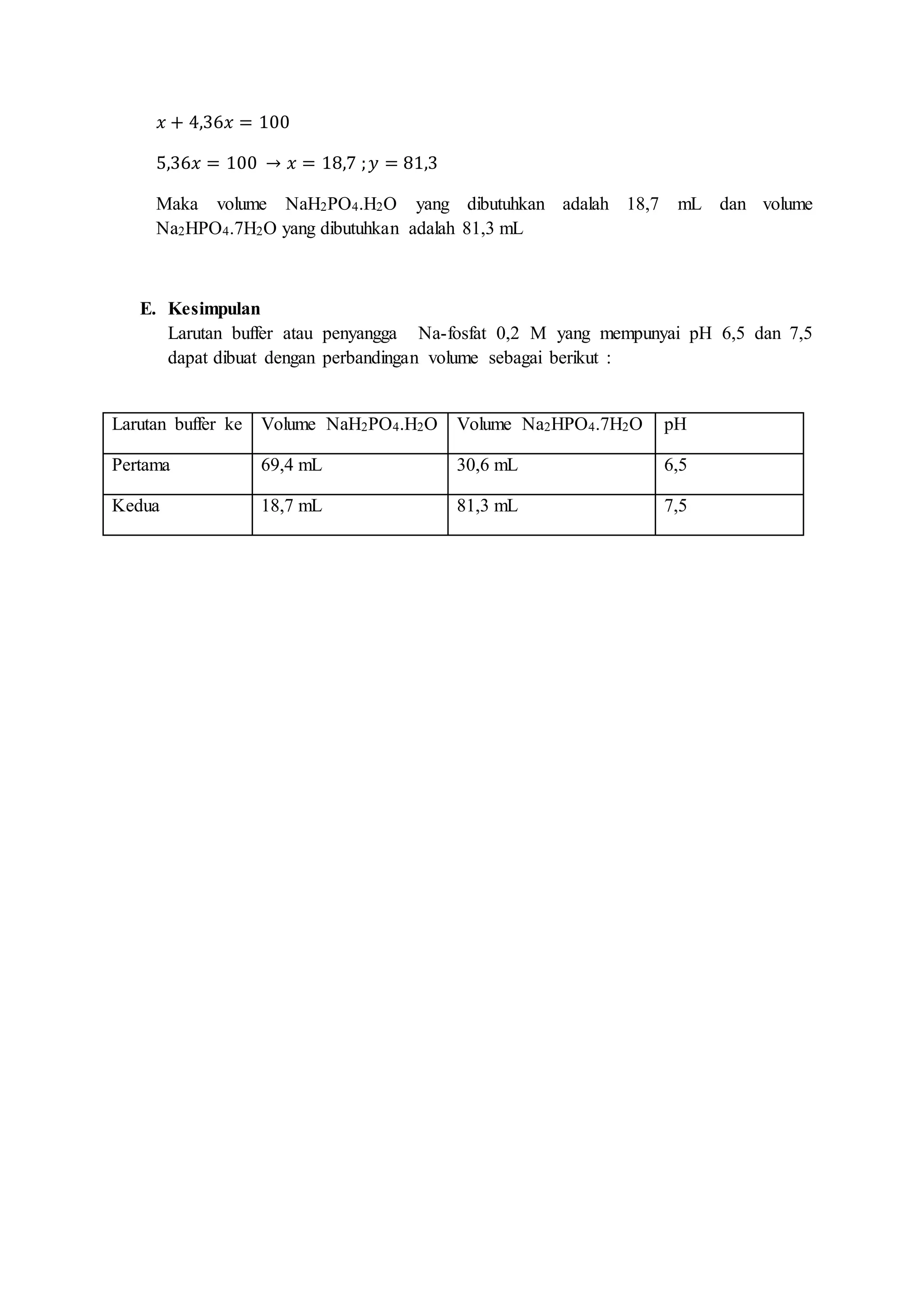 $x + 4,36x = 100$

$5,36x = 100 \rightarrow x = 18,7 ; y = 81,3$

Maka volume $NaH_2PO_4.H_2O$ yang dibutuhkan adalah 18,7 mL dan volume $Na_2HPO_4.7H_2O$ yang dibutuhkan adalah 81,3 mL

E. Kesimpulan

Larutan buffer atau penyangga Na-fosfat 0,2 M yang mempunyai pH 6,5 dan 7,5 dapat dibuat dengan perbandingan volume sebagai berikut :

| Larutan buffer ke | Volume $NaH_2PO_4.H_2O$ | Volume $Na_2HPO_4.7H_2O$ | pH |
|---|---|---|---|
| Pertama | 69,4 mL | 30,6 mL | 6,5 |
| Kedua | 18,7 mL | 81,3 mL | 7,5 |